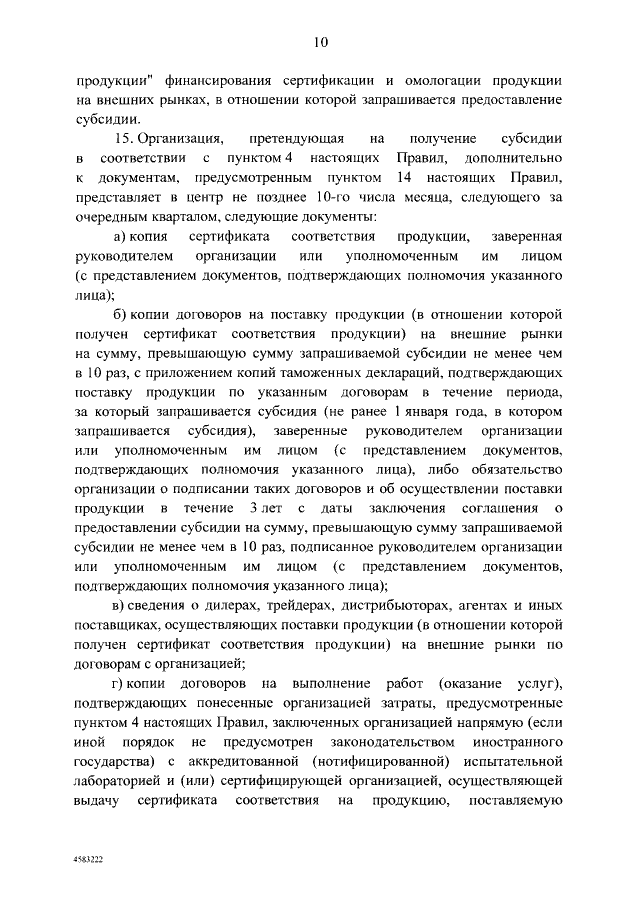 10

продукции" финансирования сертификации и омологации продукции на внешних рынках, в отношении которой запрашивается предоставление субсидии.

15. Организация, претендующая на получение субсидии в соответствии с пунктом 4 настоящих Правил, дополнительно к документам, предусмотренным пунктом 14 настоящих Правил, представляет в центр не позднее 10-го числа месяца, следующего за очередным кварталом, следующие документы:

а) копия сертификата соответствия продукции, заверенная руководителем организации или уполномоченным им лицом (с представлением документов, подтверждающих полномочия указанного лица);

б) копии договоров на поставку продукции (в отношении которой получен сертификат соответствия продукции) на внешние рынки на сумму, превышающую сумму запрашиваемой субсидии не менее чем в 10 раз, с приложением копий таможенных деклараций, подтверждающих поставку продукции по указанным договорам в течение периода, за который запрашивается субсидия (не ранее 1 января года, в котором запрашивается субсидия), заверенные руководителем организации или уполномоченным им лицом (с представлением документов, подтверждающих полномочия указанного лица), либо обязательство организации о подписании таких договоров и об осуществлении поставки продукции в течение 3 лет с даты заключения соглашения о предоставлении субсидии на сумму, превышающую сумму запрашиваемой субсидии не менее чем в 10 раз, подписанное руководителем организации или уполномоченным им лицом (с представлением документов, подтверждающих полномочия указанного лица);

в) сведения о дилерах, трейдерах, дистрибьюторах, агентах и иных поставщиках, осуществляющих поставки продукции (в отношении которой получен сертификат соответствия продукции) на внешние рынки по договорам с организацией;

г) копии договоров на выполнение работ (оказание услуг), подтверждающих понесенные организацией затраты, предусмотренные пунктом 4 настоящих Правил, заключенных организацией напрямую (если иной порядок не предусмотрен законодательством иностранного государства) с аккредитованной (нотифицированной) испытательной лабораторией и (или) сертифицирующей организацией, осуществляющей выдачу сертификата соответствия на продукцию, поставляемую

4583222